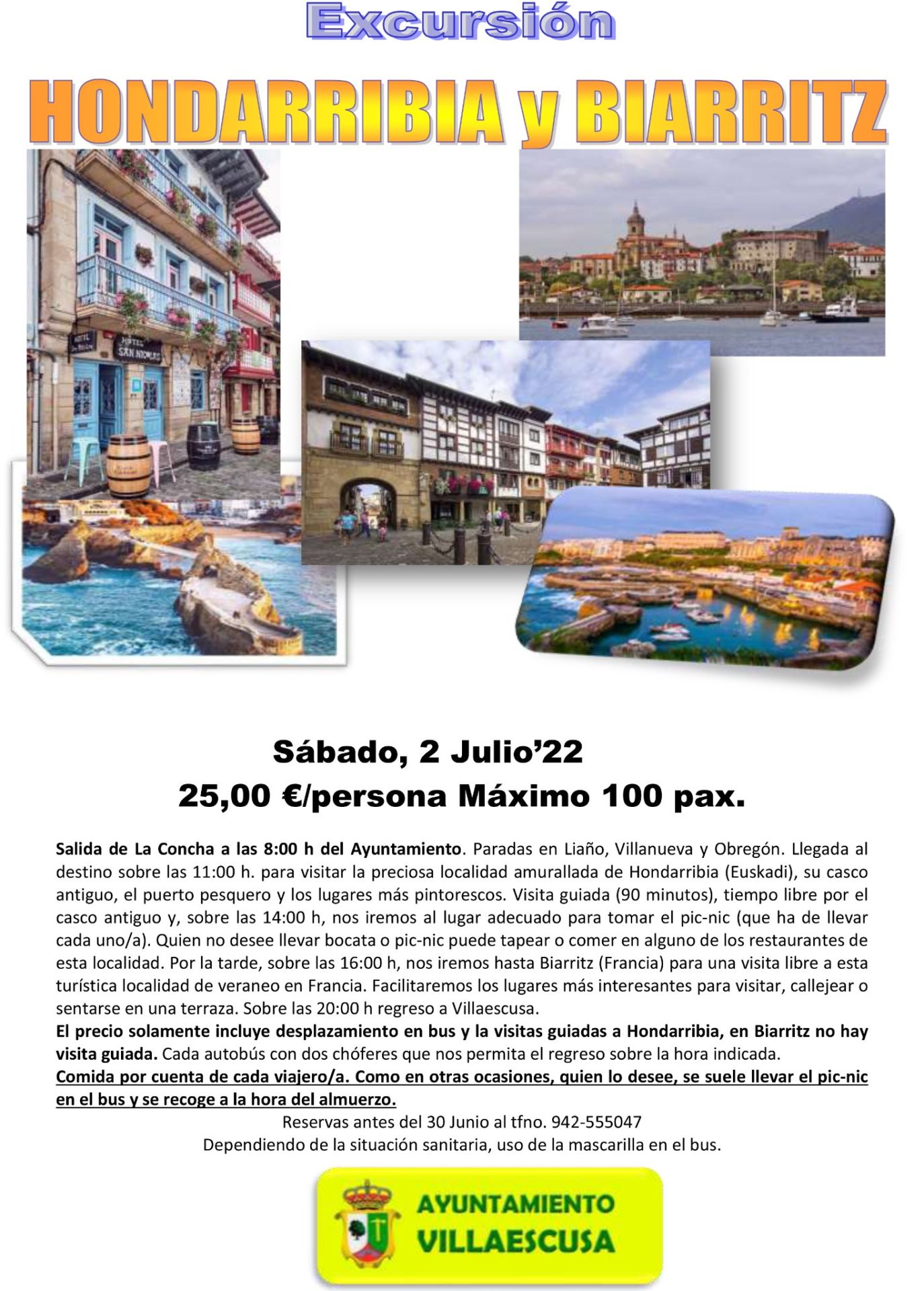 Excursión

HONDARRIBIA y BIARRITZ

HOTEL SAN NICOLAS

Sábado, 2 Julio'22
25,00 €/persona Máximo 100 pax.

Salida de La Concha a las 8:00 h del Ayuntamiento. Paradas en Liaño, Villanueva y Obregón. Llegada al destino sobre las 11:00 h. para visitar la preciosa localidad amurallada de Hondarribia (Euskadi), su casco antiguo, el puerto pesquero y los lugares más pintorescos. Visita guiada (90 minutos), tiempo libre por el casco antiguo y, sobre las 14:00 h, nos iremos al lugar adecuado para tomar el pic-nic (que ha de llevar cada uno/a). Quien no desee llevar bocata o pic-nic puede tapear o comer en alguno de los restaurantes de esta localidad. Por la tarde, sobre las 16:00 h, nos iremos hasta Biarritz (Francia) para una visita libre a esta turística localidad de veraneo en Francia. Facilitaremos los lugares más interesantes para visitar, callejear o sentarse en una terraza. Sobre las 20:00 h regreso a Villaescusa.
El precio solamente incluye desplazamiento en bus y la visitas guiadas a Hondarribia, en Biarritz no hay visita guiada. Cada autobús con dos chóferes que nos permita el regreso sobre la hora indicada.
Comida por cuenta de cada viajero/a. Como en otras ocasiones, quien lo desee, se suele llevar el pic-nic en el bus y se recoge a la hora del almuerzo.
Reservas antes del 30 Junio al tfno. 942-555047
Dependiendo de la situación sanitaria, uso de la mascarilla en el bus.

AYUNTAMIENTO
VILLAESCUSA